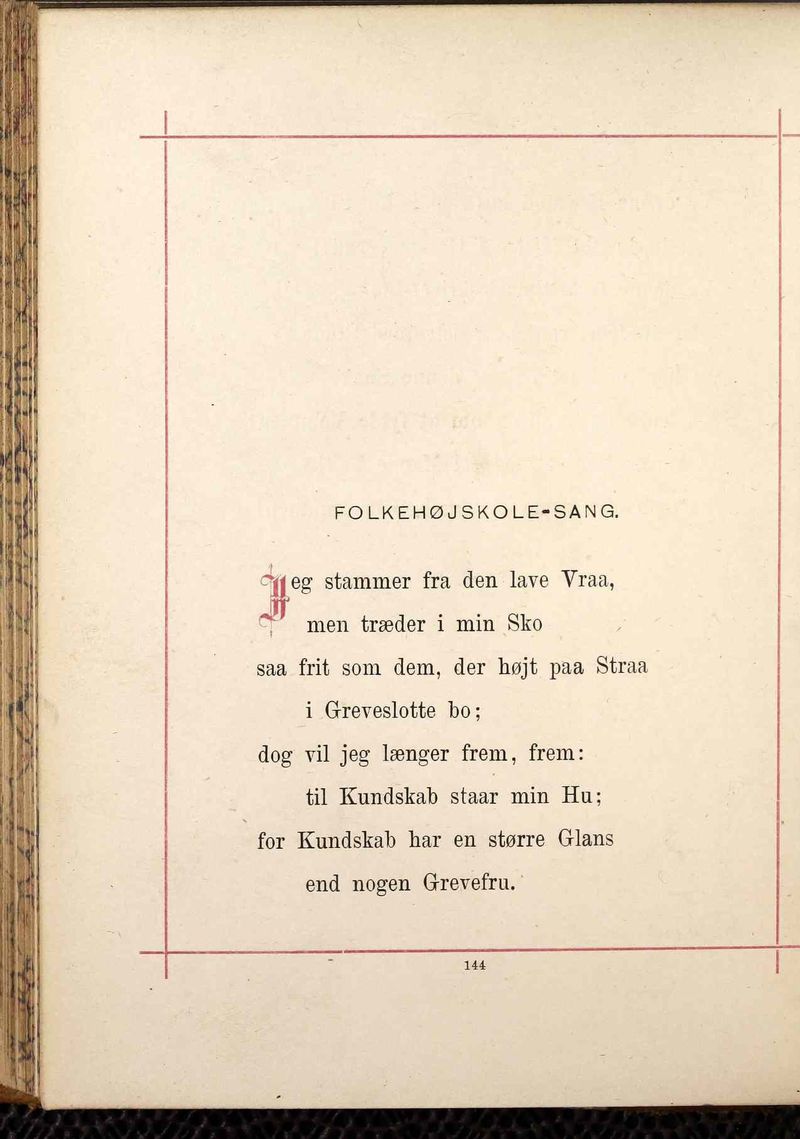 FOLKEHØJSKOLE-SANG.

Jeg stammer fra den lave Vraa,
men træder i min Sko
saa frit som dem, der højt paa Straa
i Greveslotte bo;
dog vil jeg længer frem, frem:
til Kundskab staar min Hu;
for Kundskab har en større Glans
end nogen Grevefru.

144